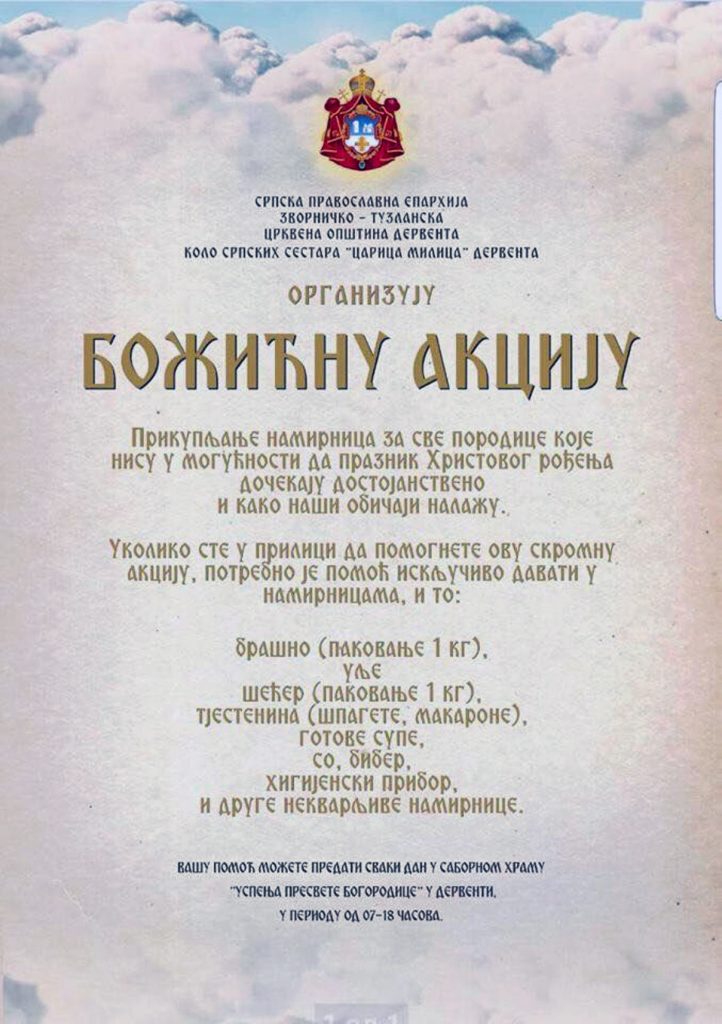 СРПСКА ПРАВОСЛАВНА ЕПАРХИЈА
ЗВОРНИЧКО - ТУЗЛАНСКА
ЦРКВЕНА ОПШТИНА ДЕРВЕНТА
КОЛО СРПСКИХ СЕСТАРА "ЦАРИЦА МИЛИЦА" ДЕРВЕНТА

ОРГАНИЗУЈУ

БОЖИЋНУ АКЦИЈУ

Прикупљање намирница за све породице које нису у могућности да празник Христовог рођења дочекају достојанствено и како наши обичаји налажу.

Уколико сте у прилици да помогнете ову скромну акцију, потребно је помоћ искључиво давати у намирницама, и то:

брашно (паковање 1 кг),
уље
шећер (паковање 1 кг),
тјестенина (шпагете, макароне),
готове супе,
со, бибер,
хигијенски прибор,
и друге некварљиве намирнице.

ВАШУ ПОМОЋ МОЖЕТЕ ПРЕДАТИ СВАКИ ДАН У САБОРНОМ ХРАМУ "УСПЕЊА ПРЕСВЕТЕ БОГОРОДИЦЕ" У ДЕРВЕНТИ, У ПЕРИОДУ ОД 07-18 ЧАСОВА.